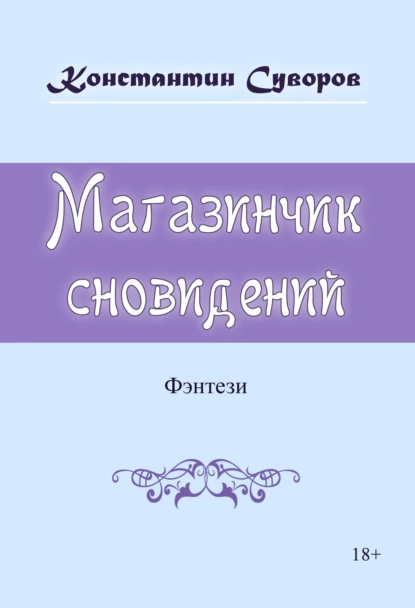 Константин Суворов

Магазинчик сновидений

Фэнтези

18+